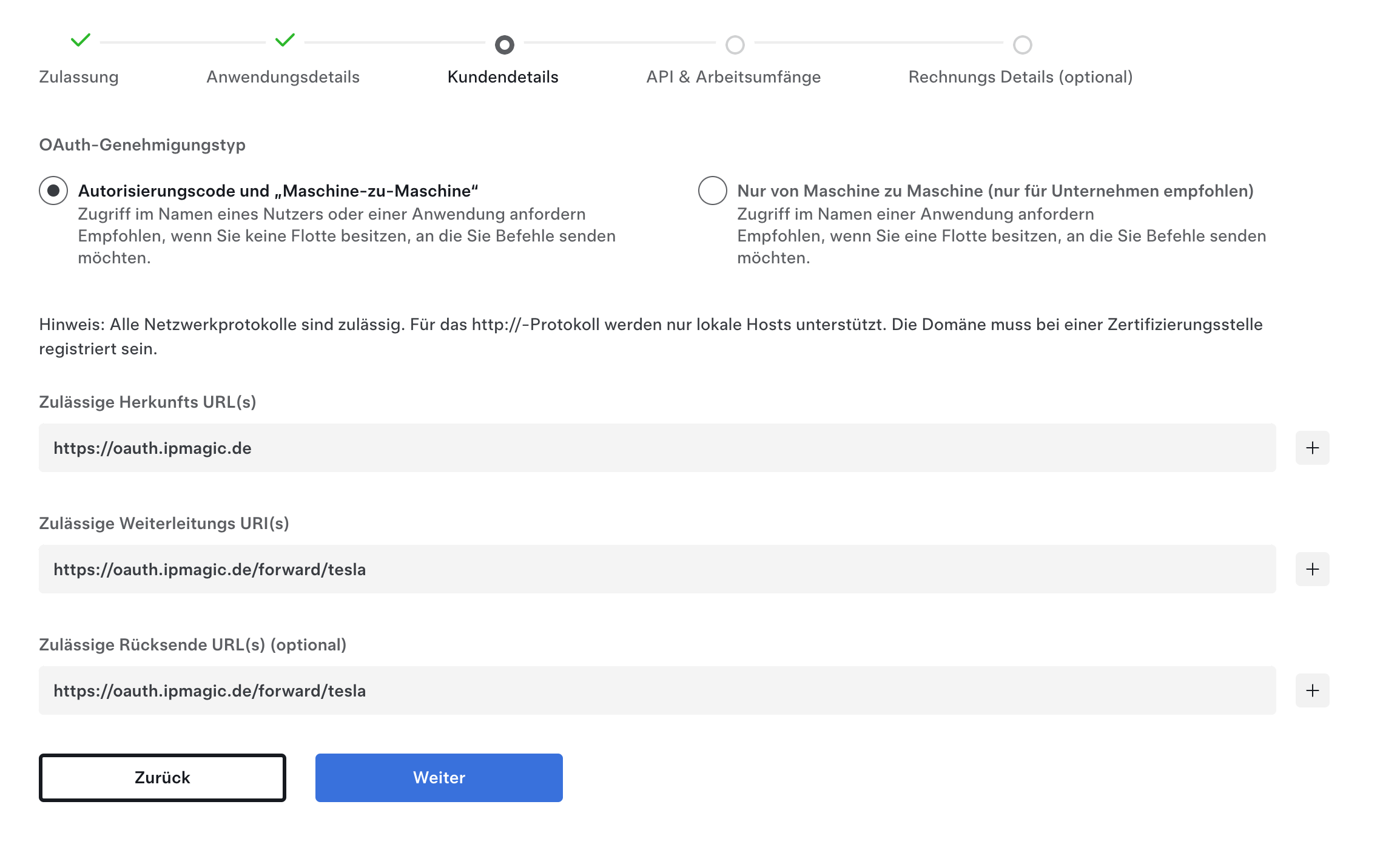 Zulassung Anwendungsdetails Kundendetails API & Arbeitsumfänge Rechnungs Details (optional)

OAuth-Genehmigungstyp

Autorisierungscode und „Maschine-zu-Maschine“
Zugriff im Namen eines Nutzers oder einer Anwendung anfordern
Empfohlen, wenn Sie keine Flotte besitzen, an die Sie Befehle senden möchten.

Nur von Maschine zu Maschine (nur für Unternehmen empfohlen)
Zugriff im Namen einer Anwendung anfordern
Empfohlen, wenn Sie eine Flotte besitzen, an die Sie Befehle senden möchten.

Hinweis: Alle Netzwerkprotokolle sind zulässig. Für das http://-Protokoll werden nur lokale Hosts unterstützt. Die Domäne muss bei einer Zertifizierungsstelle registriert sein.

Zulässige Herkunfts URL(s)

https://oauth.ipmagic.de

+

Zulässige Weiterleitungs URI(s)

https://oauth.ipmagic.de/forward/tesla

+

Zulässige Rücksende URL(s) (optional)

https://oauth.ipmagic.de/forward/tesla

+

Zurück

Weiter